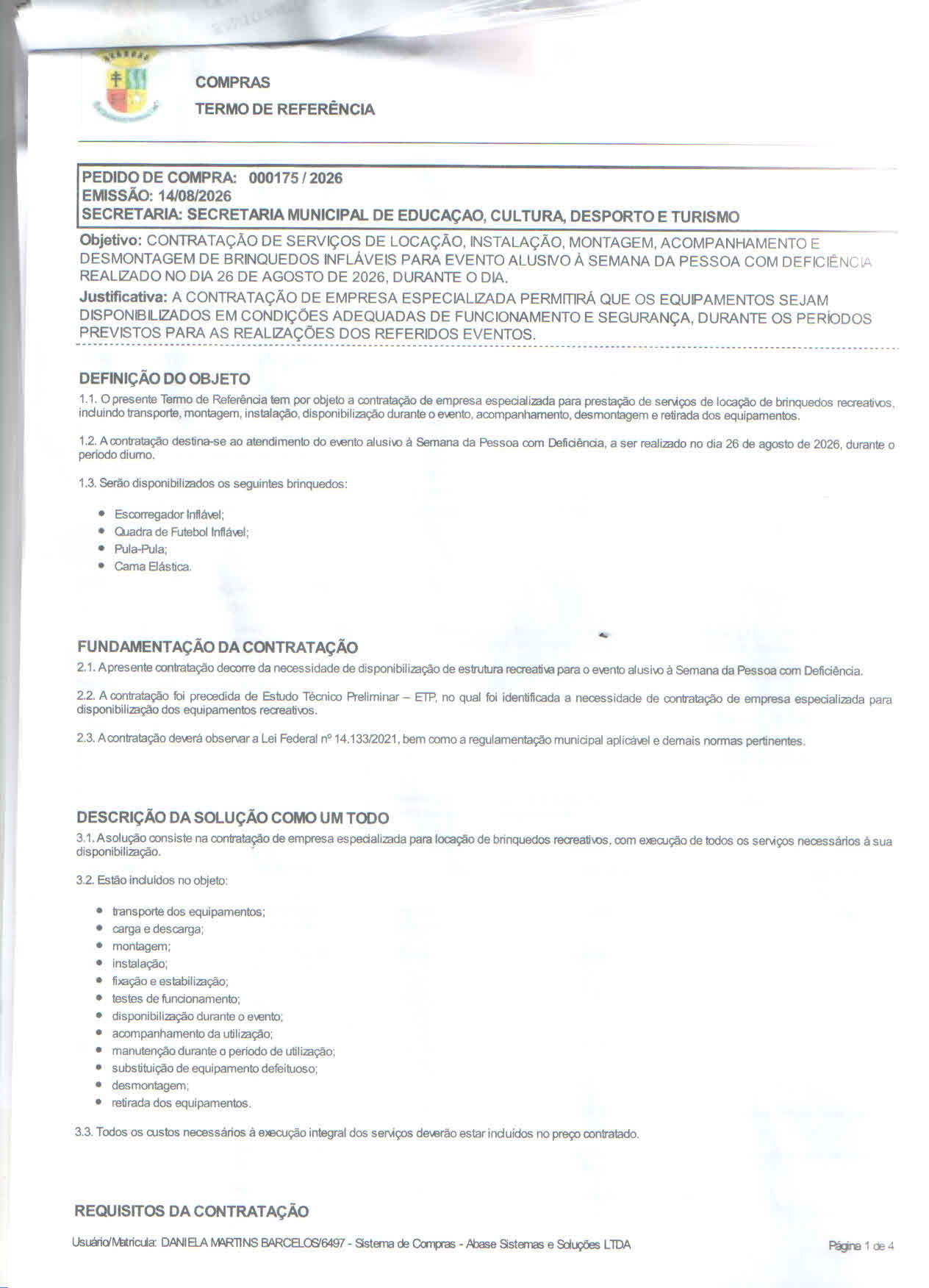 COMPRAS
TERMO DE REFERÊNCIA

PEDIDO DE COMPRA: 000175 / 2026
EMISSÃO: 14/08/2026
SECRETARIA: SECRETARIA MUNICIPAL DE EDUCAÇAO, CULTURA, DESPORTO E TURISMO

Objetivo: CONTRATAÇÃO DE SERVIÇOS DE LOCAÇÃO, INSTALAÇÃO, MONTAGEM, ACOMPANHAMENTO E DESMONTAGEM DE BRINQUEDOS INFLÁVEIS PARA EVENTO ALUSIVO À SEMANA DA PESSOA COM DEFICIÊNCIA REALIZADO NO DIA 26 DE AGOSTO DE 2026, DURANTE O DIA.
Justificativa: A CONTRATAÇÃO DE EMPRESA ESPECIALIZADA PERMITIRÁ QUE OS EQUIPAMENTOS SEJAM DISPONIBILIZADOS EM CONDIÇÕES ADEQUADAS DE FUNCIONAMENTO E SEGURANÇA, DURANTE OS PERÍODOS PREVISTOS PARA AS REALIZAÇÕES DOS REFERIDOS EVENTOS.

DEFINIÇÃO DO OBJETO
1.1. O presente Termo de Referência tem por objeto a contratação de empresa especializada para prestação de serviços de locação de brinquedos recreativos, incluindo transporte, montagem, instalação, disponibilização durante o evento, acompanhamento, desmontagem e retirada dos equipamentos.

1.2. A contratação destina-se ao atendimento do evento alusivo à Semana da Pessoa com Deficiência, a ser realizado no dia 26 de agosto de 2026, durante o período diurno.

1.3. Serão disponibilizados os seguintes brinquedos:

• Escorregador Inflável;
• Quadra de Futebol Inflável;
• Pula-Pula;
• Cama Elástica.

FUNDAMENTAÇÃO DA CONTRATAÇÃO
2.1. A presente contratação decorre da necessidade de disponibilização de estrutura recreativa para o evento alusivo à Semana da Pessoa com Deficiência.

2.2. A contratação foi precedida de Estudo Técnico Preliminar – ETP, no qual foi identificada a necessidade de contratação de empresa especializada para disponibilização dos equipamentos recreativos.

2.3. A contratação deverá observar a Lei Federal nº 14.133/2021, bem como a regulamentação municipal aplicável e demais normas pertinentes.

DESCRIÇÃO DA SOLUÇÃO COMO UM TODO
3.1. A solução consiste na contratação de empresa especializada para locação de brinquedos recreativos, com execução de todos os serviços necessários à sua disponibilização.

3.2. Estão incluídos no objeto:

• transporte dos equipamentos;
• carga e descarga;
• montagem;
• instalação;
• fixação e estabilização;
• testes de funcionamento;
• disponibilização durante o evento;
• acompanhamento da utilização;
• manutenção durante o período de utilização;
• substituição de equipamento defeituoso;
• desmontagem;
• retirada dos equipamentos.

3.3. Todos os custos necessários à execução integral dos serviços deverão estar incluídos no preço contratado.

REQUISITOS DA CONTRATAÇÃO

Usuário/Matrícula: DANIELA MARTINS BARCELOS/6497 - Sistema de Compras - Abase Sistemas e Soluções LTDA
Página 1 de 4